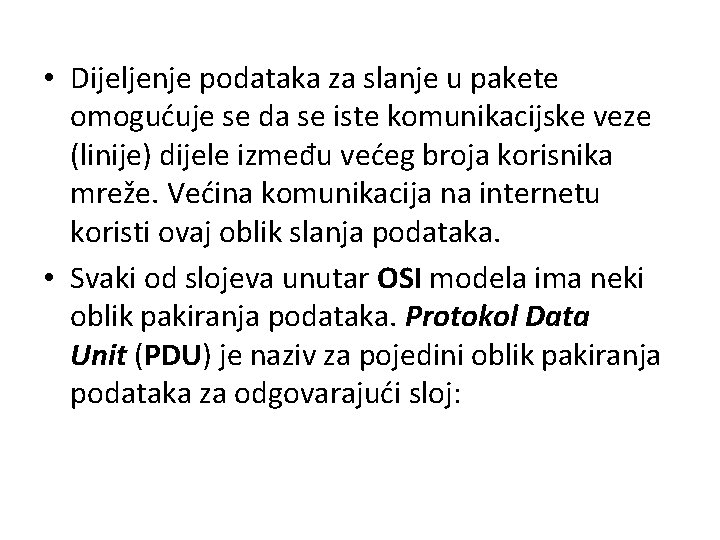 • Dijeljenje podataka za slanje u pakete omogućuje se da se iste komunikacijske veze (linije) dijele između većeg broja korisnika mreže. Većina komunikacija na internetu koristi ovaj oblik slanja podataka.

• Svaki od slojeva unutar OSI modela ima neki oblik pakiranja podataka. Protokol Data Unit (PDU) je naziv za pojedini oblik pakiranja podataka za odgovarajući sloj: